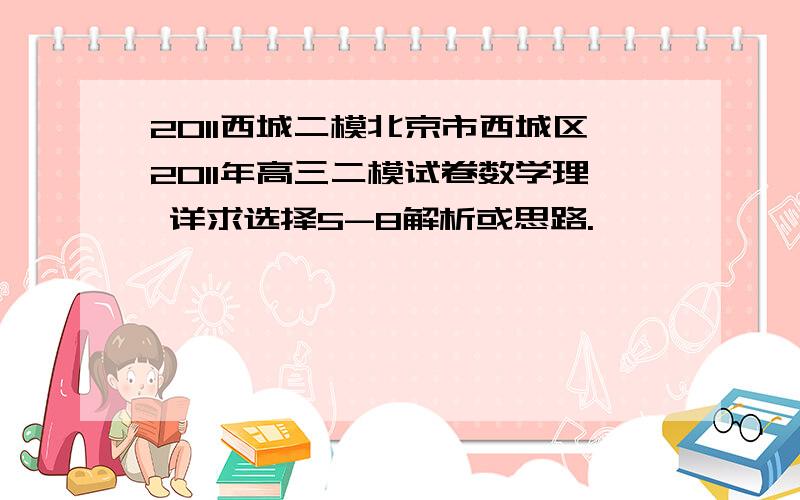 2011西城二模北京市西城区2011年高三二模试卷数学理 详求选择5-8解析或思路.